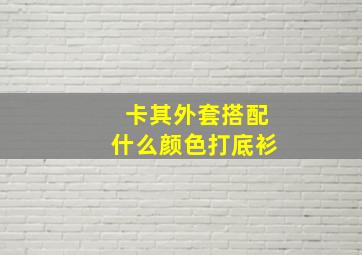 卡其外套搭配
什么颜色打底衫